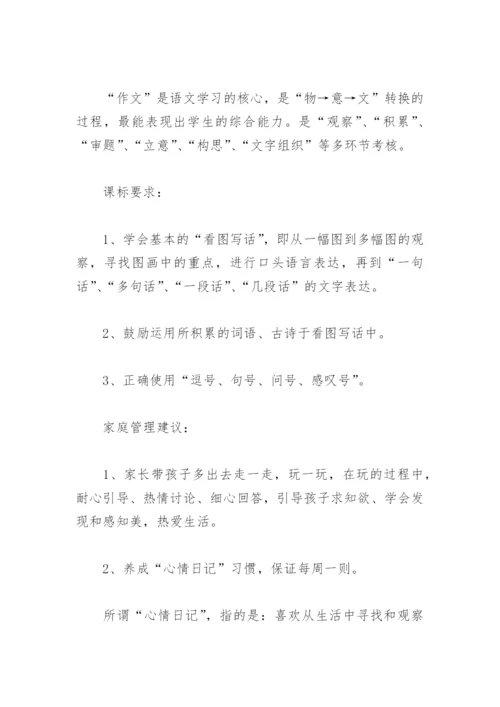 “作文”是语文学习的核心，是“物→意→文”转换的过程，最能表现出学生的综合能力。是“观察”、“积累”、“审题”、“立意”、“构思”、“文字组织”等多环节考核。

课标要求：

1、学会基本的“看图写话”，即从一幅图到多幅图的观察，寻找图画中的重点，进行口头语言表达，再到“一句话”、“多句话”、“一段话”、“几段话”的文字表达。

2、鼓励运用所积累的词语、古诗于看图写话中。

3、正确使用“逗号、句号、问号、感叹号”。

家庭管理建议：

1、家长带孩子多出去走一走，玩一玩，在玩的过程中，耐心引导、热情讨论、细心回答，引导孩子求知欲、学会发现和感知美，热爱生活。

2、养成“心情日记”习惯，保证每周一则。

所谓“心情日记”，指的是：喜欢从生活中寻找和观察